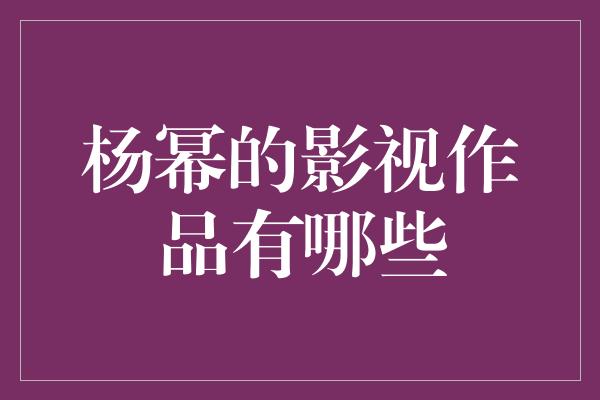 杨幂的影视作品有哪些